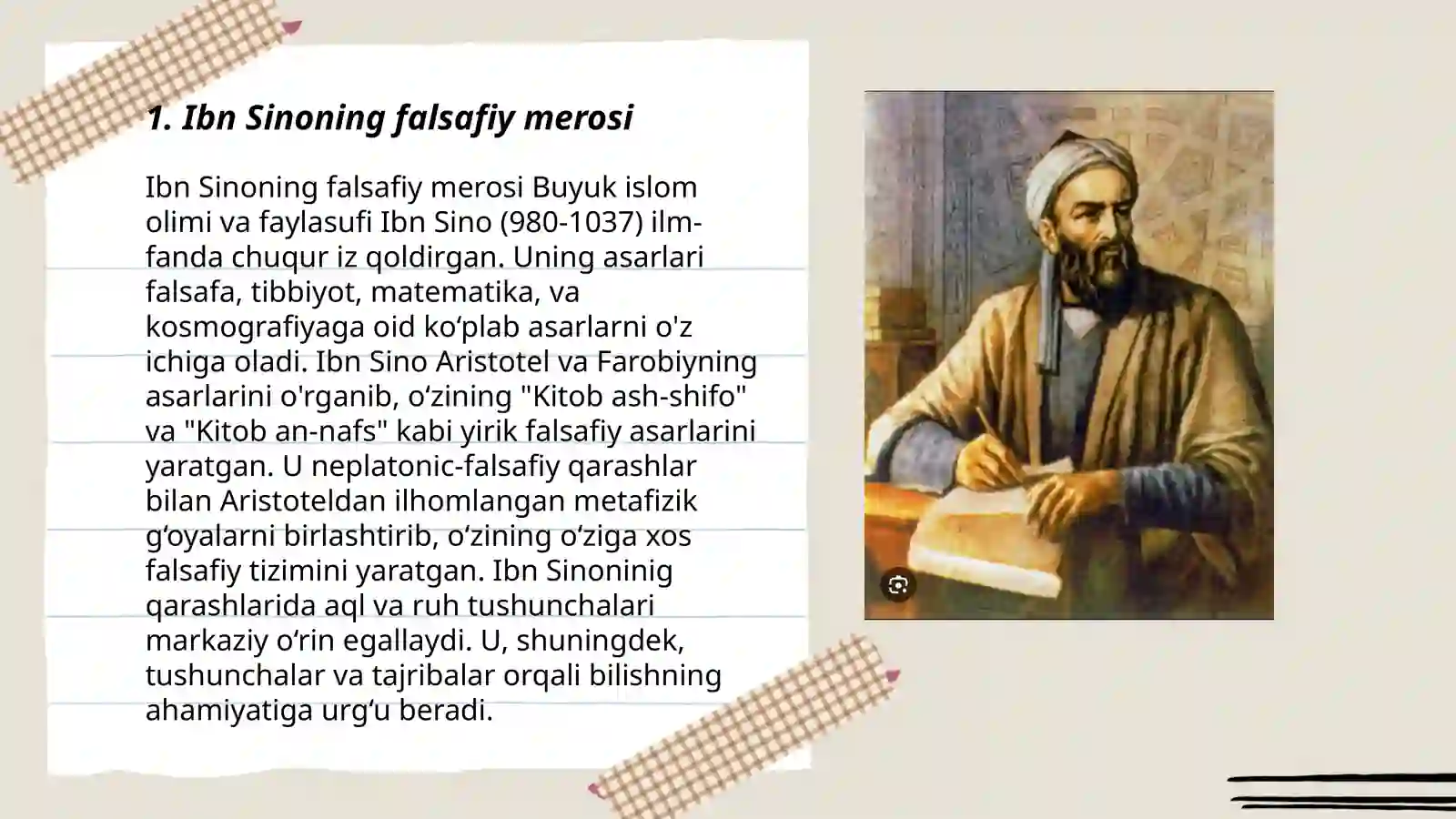 1. Ibn Sinoning falsafiy merosi

Ibn Sinoning falsafiy merosi Buyuk islom olimi va faylasufi Ibn Sino (980-1037) ilm-fanda chuqur iz qoldirgan. Uning asarlari falsafa, tibbiyot, matematika, va kosmografiyaga oid ko‘plab asarlarni o'z ichiga oladi. Ibn Sino Aristotel va Farobiyning asarlarini o'rganib, o‘zining "Kitob ash-shifo" va "Kitob an-nafs" kabi yirik falsafiy asarlarini yaratgan. U neplatonic-falsafiy qarashlar bilan Aristoteldan ilhomlangan metafizik g‘oyalarni birlashtirib, o‘zining o‘ziga xos falsafiy tizimini yaratgan. Ibn Sinoninig qarashlarida aql va ruh tushunchalari markaziy o‘rin egallaydi. U, shuningdek, tushunchalar va tajribalar orqali bilishning ahamiyatiga urg‘u beradi.